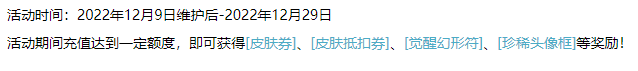 活动时间：2022年12月9日维护后-2022年12月29日

活动期间充值达到一定额度，即可获得[皮肤券]、[皮肤抵扣券]、[觉醒幻形符]、[珍稀头像框]等奖励！